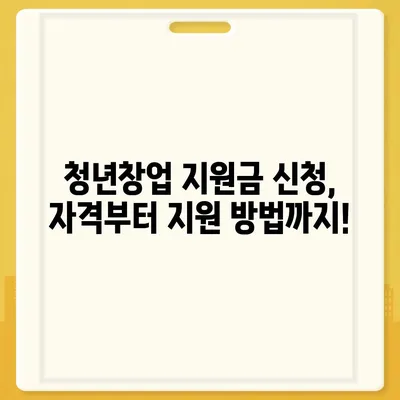 청년창업 지원금 신청, 자격부터 지원 방법까지!